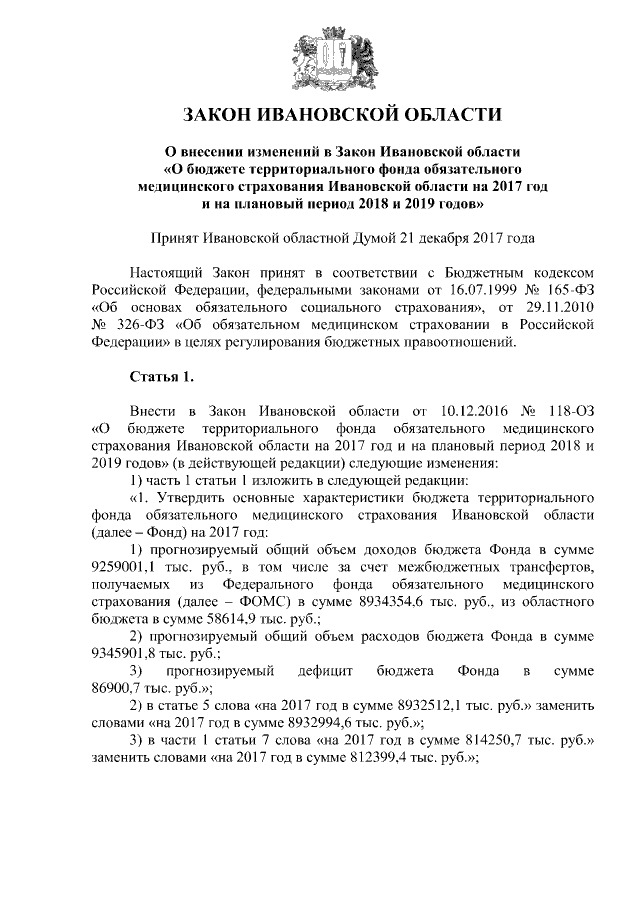 ЗАКОН ИВАНОВСКОЙ ОБЛАСТИ

О внесении изменений в Закон Ивановской области «О бюджете территориального фонда обязательного медицинского страхования Ивановской области на 2017 год и на плановый период 2018 и 2019 годов»

Принят Ивановской областной Думой 21 декабря 2017 года

Настоящий Закон принят в соответствии с Бюджетным кодексом Российской Федерации, федеральными законами от 16.07.1999 № 165-ФЗ «Об основах обязательного социального страхования», от 29.11.2010 № 326-ФЗ «Об обязательном медицинском страховании в Российской Федерации» в целях регулирования бюджетных правоотношений.

Статья 1.

Внести в Закон Ивановской области от 10.12.2016 № 118-ОЗ «О бюджете территориального фонда обязательного медицинского страхования Ивановской области на 2017 год и на плановый период 2018 и 2019 годов» (в действующей редакции) следующие изменения:

1) часть 1 статьи 1 изложить в следующей редакции:

«1. Утвердить основные характеристики бюджета территориального фонда обязательного медицинского страхования Ивановской области (далее – Фонд) на 2017 год:

1) прогнозируемый общий объем доходов бюджета Фонда в сумме 9259001,1 тыс. руб., в том числе за счет межбюджетных трансфертов, получаемых из Федерального фонда обязательного медицинского страхования (далее – ФОМС) в сумме 8934354,6 тыс. руб., из областного бюджета в сумме 58614,9 тыс. руб.;

2) прогнозируемый общий объем расходов бюджета Фонда в сумме 9345901,8 тыс. руб.;

3) прогнозируемый дефицит бюджета Фонда в сумме 86900,7 тыс. руб.»;

2) в статье 5 слова «на 2017 год в сумме 8932512,1 тыс. руб.» заменить словами «на 2017 год в сумме 8932994,6 тыс. руб.»;

3) в части 1 статьи 7 слова «на 2017 год в сумме 814250,7 тыс. руб.» заменить словами «на 2017 год в сумме 812399,4 тыс. руб.»;